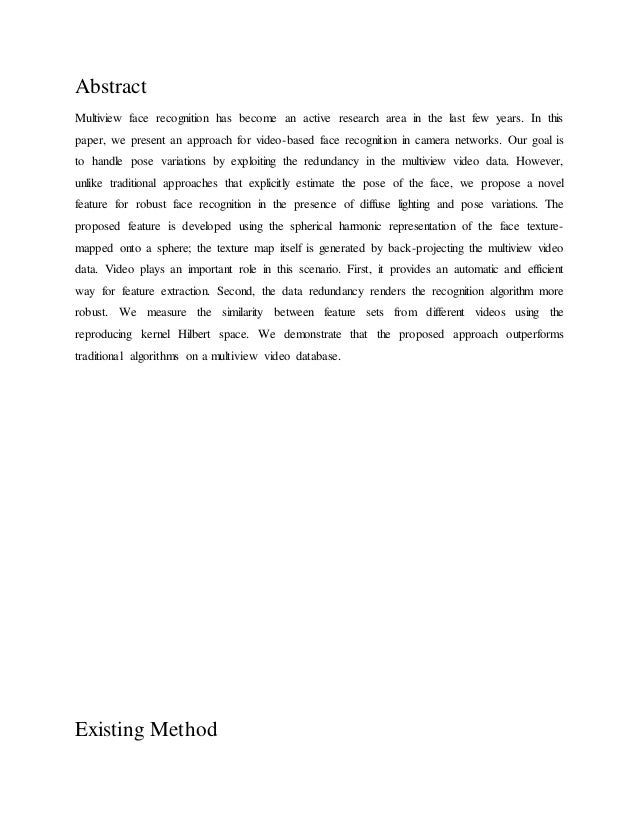 Abstract

Multiview face recognition has become an active research area in the last few years. In this paper, we present an approach for video-based face recognition in camera networks. Our goal is to handle pose variations by exploiting the redundancy in the multiview video data. However, unlike traditional approaches that explicitly estimate the pose of the face, we propose a novel feature for robust face recognition in the presence of diffuse lighting and pose variations. The proposed feature is developed using the spherical harmonic representation of the face texture-mapped onto a sphere; the texture map itself is generated by back-projecting the multiview video data. Video plays an important role in this scenario. First, it provides an automatic and efficient way for feature extraction. Second, the data redundancy renders the recognition algorithm more robust. We measure the similarity between feature sets from different videos using the reproducing kernel Hilbert space. We demonstrate that the proposed approach outperforms traditional algorithms on a multiview video database.

Existing Method